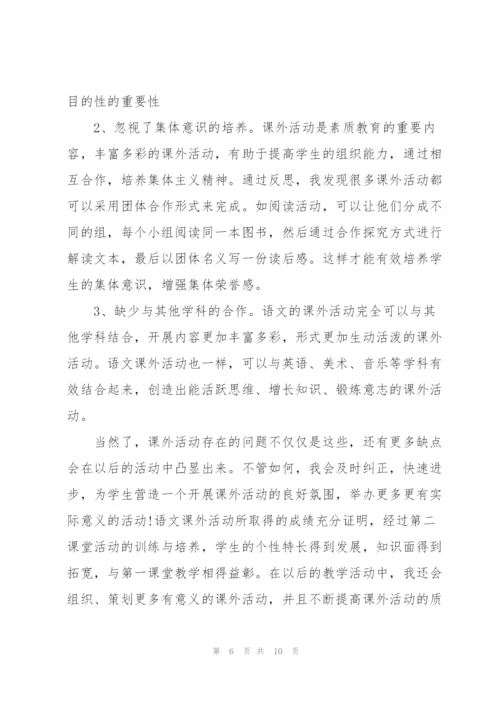 目的性的重要性

2、忽视了集体意识的培养。课外活动是素质教育的重要内容，丰富多彩的课外活动，有助于提高学生的组织能力，通过相互合作，培养集体主义精神。通过反思，我发现很多课外活动都可以采用团体合作形式来完成。如阅读活动，可以让他们分成不同的组，每个小组阅读同一本图书，然后通过合作探究方式进行解读文本，最后以团体名义写一份读后感。这样才能有效培养学生的集体意识，增强集体荣誉感。

3、缺少与其他学科的合作。语文的课外活动完全可以与其他学科结合，开展内容更加丰富多彩，形式更加生动活泼的课外活动。语文课外活动也一样，可以与英语、美术、音乐等学科有效结合起来，创造出能活跃思维、增长知识、锻炼意志的课外活动。

当然了，课外活动存在的问题不仅仅是这些，还有更多缺点会在以后的活动中凸显出来。不管如何，我会及时纠正，快速进步，为学生营造一个开展课外活动的良好氛围，举办更多更有实际意义的活动!语文课外活动所取得的成绩充分证明，经过第二课堂活动的训练与培养，学生的个性特长得到发展，知识面得到拓宽，与第一课堂教学相得益彰。在以后的教学活动中，我还会组织、策划更多有意义的课外活动，并且不断提高课外活动的质

第 6 页 共 10 页